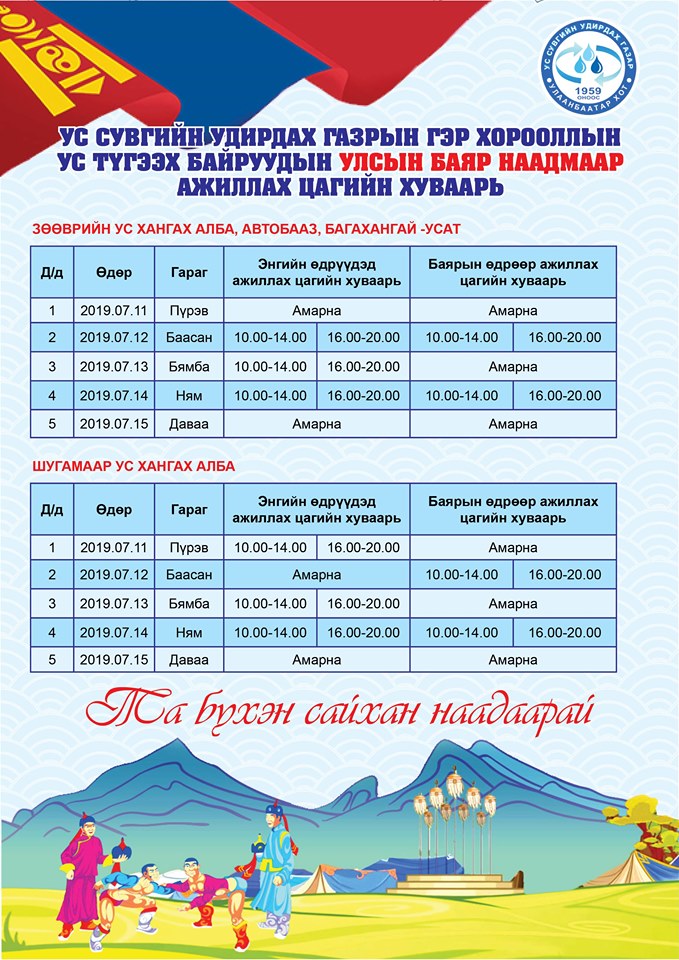 УС СУВГИЙН УДИРДАХ ГАЗАР
1959 ОНООС
УЛААНБААТАР ХОТ

УС СУВГИЙН УДИРДАХ ГАЗРЫН ГЭР ХОРООЛЛЫН УС ТҮГЭЭХ БАЙРУУДЫН УЛСЫН БАЯР НААДМААР АЖИЛЛАХ ЦАГИЙН ХУВААРЬ

ЗӨӨВРИЙН УС ХАНГАХ АЛБА, АВТОБААЗ, БАГАХАНГАЙ -УСАТ

| Д/д | Өдөр | Гараг | Энгийн өдрүүдэд ажиллах цагийн хуваарь | | Баярын өдрөөр ажиллах цагийн хуваарь | |
|---|---|---|---|---|---|---|
| 1 | 2019.07.11 | Пүрэв | Амарна | | Амарна | |
| 2 | 2019.07.12 | Баасан | 10.00-14.00 | 16.00-20.00 | 10.00-14.00 | 16.00-20.00 |
| 3 | 2019.07.13 | Бямба | 10.00-14.00 | 16.00-20.00 | Амарна | |
| 4 | 2019.07.14 | Ням | 10.00-14.00 | 16.00-20.00 | 10.00-14.00 | 16.00-20.00 |
| 5 | 2019.07.15 | Даваа | Амарна | | Амарна | |

ШУГАМААР УС ХАНГАХ АЛБА

| Д/д | Өдөр | Гараг | Энгийн өдрүүдэд ажиллах цагийн хуваарь | | Баярын өдрөөр ажиллах цагийн хуваарь | |
|---|---|---|---|---|---|---|
| 1 | 2019.07.11 | Пүрэв | 10.00-14.00 | 16.00-20.00 | Амарна | |
| 2 | 2019.07.12 | Баасан | Амарна | | 10.00-14.00 | 16.00-20.00 |
| 3 | 2019.07.13 | Бямба | 10.00-14.00 | 16.00-20.00 | Амарна | |
| 4 | 2019.07.14 | Ням | 10.00-14.00 | 16.00-20.00 | 10.00-14.00 | 16.00-20.00 |
| 5 | 2019.07.15 | Даваа | Амарна | | Амарна | |

Та бүхэн сайхан наадаарай